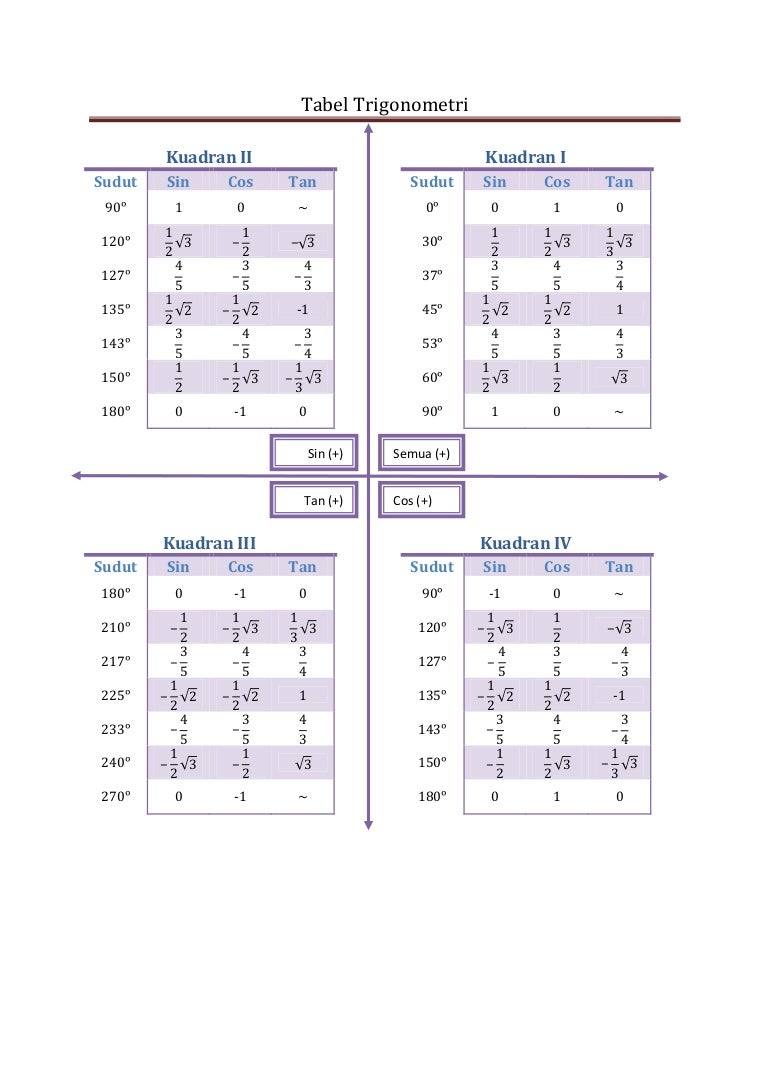 Tabel Trigonometri

Kuadran II

| Sudut | Sin | Cos | Tan |
|---|---|---|---|
| 90° | 1 | 0 | ~ |
| 120° | $\frac{1}{2}\sqrt{3}$ | $-\frac{1}{2}$ | $-\sqrt{3}$ |
| 127° | $\frac{4}{5}$ | $-\frac{3}{5}$ | $-\frac{4}{3}$ |
| 135° | $\frac{1}{2}\sqrt{2}$ | $-\frac{1}{2}\sqrt{2}$ | -1 |
| 143° | $\frac{3}{5}$ | $-\frac{4}{5}$ | $-\frac{3}{4}$ |
| 150° | $\frac{1}{2}$ | $-\frac{1}{2}\sqrt{3}$ | $-\frac{1}{3}\sqrt{3}$ |
| 180° | 0 | -1 | 0 |

Kuadran I

| Sudut | Sin | Cos | Tan |
|---|---|---|---|
| 0° | 0 | 1 | 0 |
| 30° | $\frac{1}{2}$ | $\frac{1}{2}\sqrt{3}$ | $\frac{1}{3}\sqrt{3}$ |
| 37° | $\frac{3}{5}$ | $\frac{4}{5}$ | $\frac{3}{4}$ |
| 45° | $\frac{1}{2}\sqrt{2}$ | $\frac{1}{2}\sqrt{2}$ | 1 |
| 53° | $\frac{4}{5}$ | $\frac{3}{5}$ | $\frac{4}{3}$ |
| 60° | $\frac{1}{2}\sqrt{3}$ | $\frac{1}{2}$ | $\sqrt{3}$ |
| 90° | 1 | 0 | ~ |

Sin (+)

Semua (+)

Tan (+)

Cos (+)

Kuadran III

| Sudut | Sin | Cos | Tan |
|---|---|---|---|
| 180° | 0 | -1 | 0 |
| 210° | $-\frac{1}{2}$ | $-\frac{1}{2}\sqrt{3}$ | $\frac{1}{3}\sqrt{3}$ |
| 217° | $-\frac{3}{5}$ | $-\frac{4}{5}$ | $\frac{3}{4}$ |
| 225° | $-\frac{1}{2}\sqrt{2}$ | $-\frac{1}{2}\sqrt{2}$ | 1 |
| 233° | $-\frac{4}{5}$ | $-\frac{3}{5}$ | $\frac{4}{3}$ |
| 240° | $-\frac{1}{2}\sqrt{3}$ | $-\frac{1}{2}$ | $\sqrt{3}$ |
| 270° | 0 | -1 | ~ |

Kuadran IV

| Sudut | Sin | Cos | Tan |
|---|---|---|---|
| 90° | -1 | 0 | ~ |
| 120° | $-\frac{1}{2}\sqrt{3}$ | $\frac{1}{2}$ | $-\sqrt{3}$ |
| 127° | $-\frac{4}{5}$ | $\frac{3}{5}$ | $-\frac{4}{3}$ |
| 135° | $-\frac{1}{2}\sqrt{2}$ | $\frac{1}{2}\sqrt{2}$ | -1 |
| 143° | $-\frac{3}{5}$ | $\frac{4}{5}$ | $-\frac{3}{4}$ |
| 150° | $-\frac{1}{2}$ | $\frac{1}{2}\sqrt{3}$ | $-\frac{1}{3}\sqrt{3}$ |
| 180° | 0 | 1 | 0 |